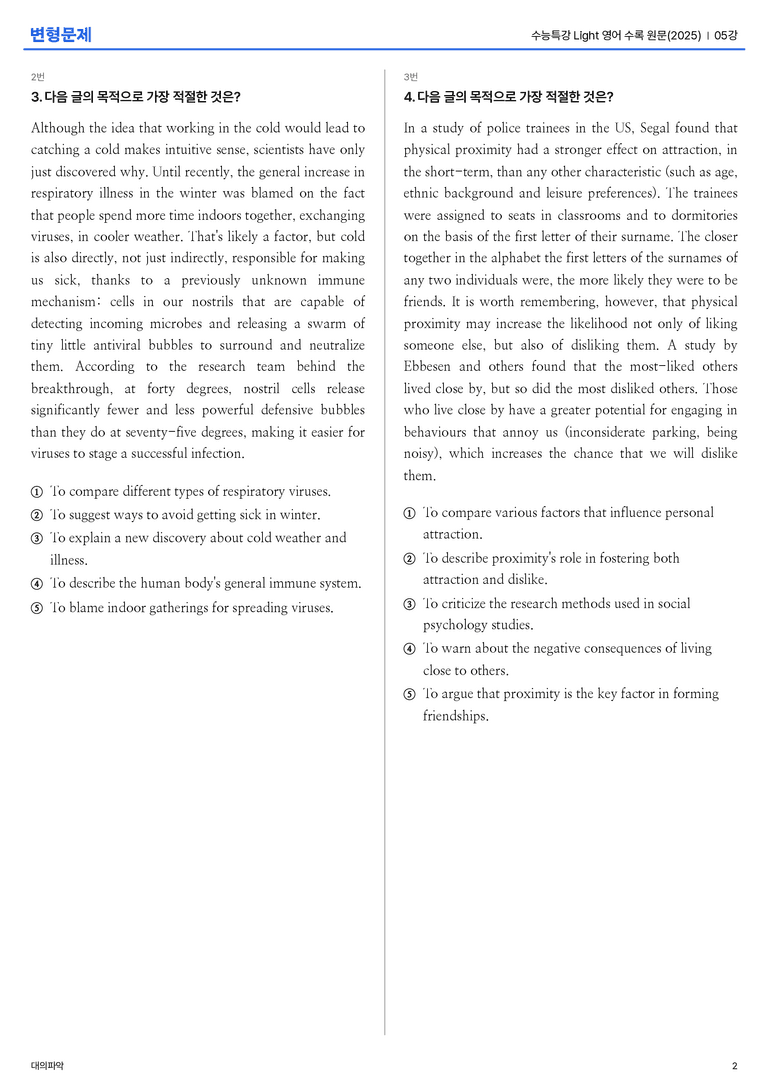 변형문제

수능특강 Light 영어 수록 원문(2025) | 05강

2번

3. 다음 글의 목적으로 가장 적절한 것은?

Although the idea that working in the cold would lead to catching a cold makes intuitive sense, scientists have only just discovered why. Until recently, the general increase in respiratory illness in the winter was blamed on the fact that people spend more time indoors together, exchanging viruses, in cooler weather. That's likely a factor, but cold is also directly, not just indirectly, responsible for making us sick, thanks to a previously unknown immune mechanism: cells in our nostrils that are capable of detecting incoming microbes and releasing a swarm of tiny little antiviral bubbles to surround and neutralize them. According to the research team behind the breakthrough, at forty degrees, nostril cells release significantly fewer and less powerful defensive bubbles than they do at seventy-five degrees, making it easier for viruses to stage a successful infection.

① To compare different types of respiratory viruses.
② To suggest ways to avoid getting sick in winter.
③ To explain a new discovery about cold weather and illness.
④ To describe the human body's general immune system.
⑤ To blame indoor gatherings for spreading viruses.

3번

4. 다음 글의 목적으로 가장 적절한 것은?

In a study of police trainees in the US, Segal found that physical proximity had a stronger effect on attraction, in the short-term, than any other characteristic (such as age, ethnic background and leisure preferences). The trainees were assigned to seats in classrooms and to dormitories on the basis of the first letter of their surname. The closer together in the alphabet the first letters of the surnames of any two individuals were, the more likely they were to be friends. It is worth remembering, however, that physical proximity may increase the likelihood not only of liking someone else, but also of disliking them. A study by Ebbesen and others found that the most-liked others lived close by, but so did the most disliked others. Those who live close by have a greater potential for engaging in behaviours that annoy us (inconsiderate parking, being noisy), which increases the chance that we will dislike them.

① To compare various factors that influence personal attraction.
② To describe proximity's role in fostering both attraction and dislike.
③ To criticize the research methods used in social psychology studies.
④ To warn about the negative consequences of living close to others.
⑤ To argue that proximity is the key factor in forming friendships.

대의파악

2